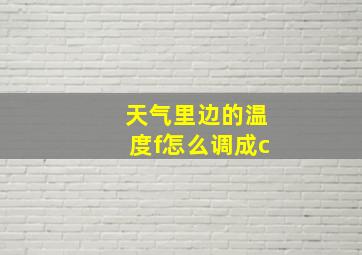 天气里边的温度f怎么调成c